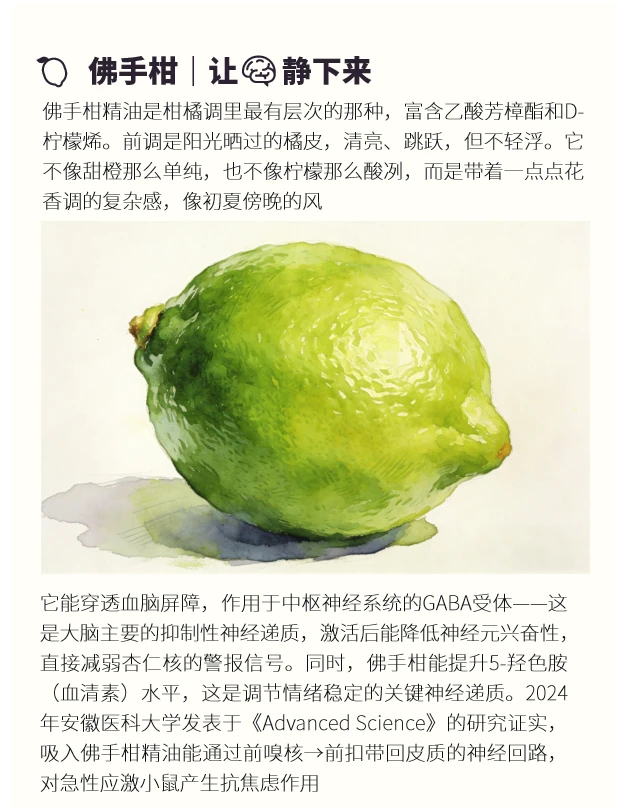 佛手柑｜让静下来

佛手柑精油是柑橘调里最有层次的那种，富含乙酸芳樟酯和D-柠檬烯。前调是阳光晒过的橘皮，清亮、跳跃，但不轻浮。它不像甜橙那么单纯，也不像柠檬那么酸冽，而是带着一点点花香调的复杂感，像初夏傍晚的风

它能穿透血脑屏障，作用于中枢神经系统的GABA受体——这是大脑主要的抑制性神经递质，激活后能降低神经元兴奋性，直接减弱杏仁核的警报信号。同时，佛手柑能提升5-羟色胺（血清素）水平，这是调节情绪稳定的关键神经递质。2024年安徽医科大学发表于《Advanced Science》的研究证实，吸入佛手柑精油能通过前嗅核→前扣带回皮质的神经回路，对急性应激小鼠产生抗焦虑作用